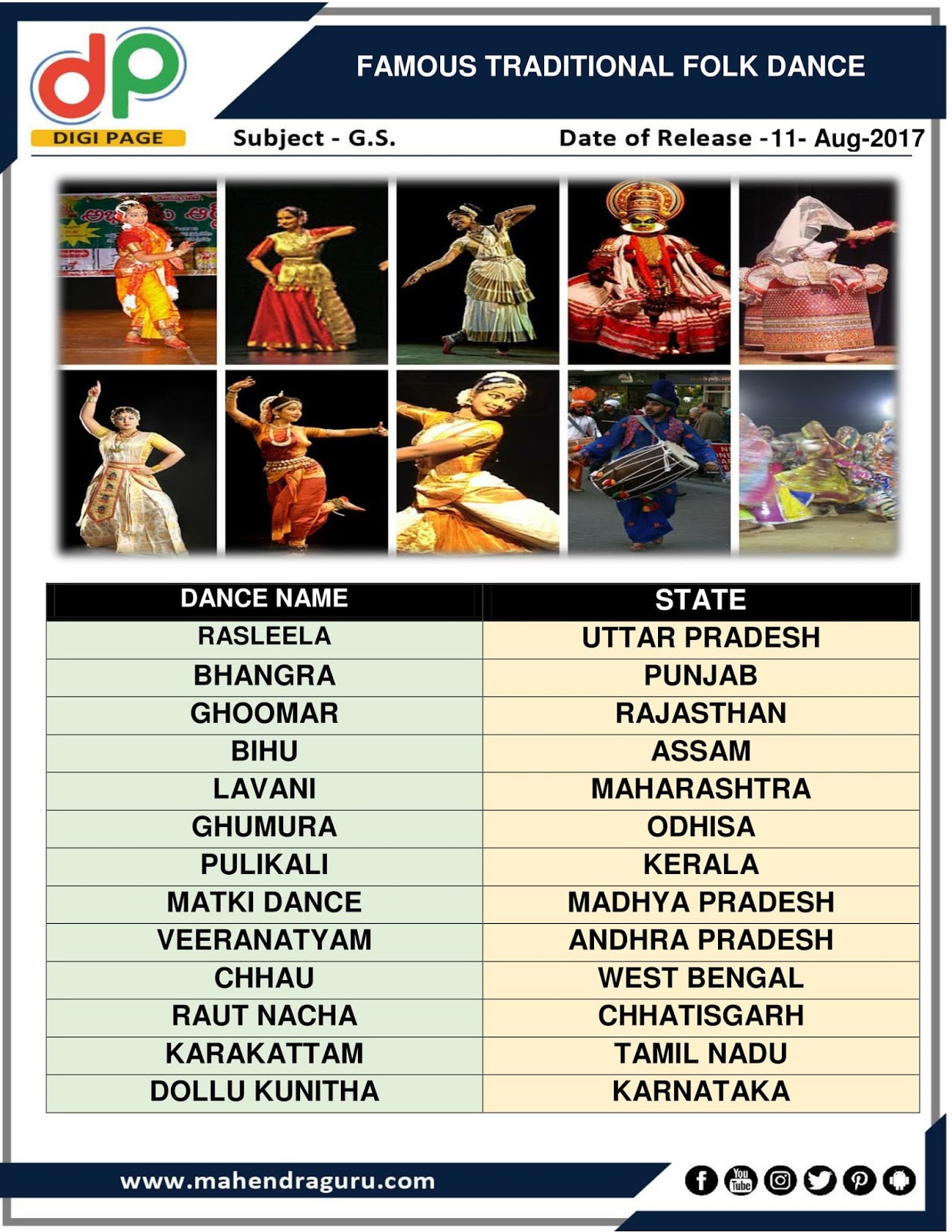 dp
DIGI PAGE

FAMOUS TRADITIONAL FOLK DANCE

Subject - G.S.

Date of Release -11- Aug-2017

| DANCE NAME | STATE |
|---|---|
| RASLEELA | UTTAR PRADESH |
| BHANGRA | PUNJAB |
| GHOOMAR | RAJASTHAN |
| BIHU | ASSAM |
| LAVANI | MAHARASHTRA |
| GHUMURA | ODHISA |
| PULIKALI | KERALA |
| MATKI DANCE | MADHYA PRADESH |
| VEERANATYAM | ANDHRA PRADESH |
| CHHAU | WEST BENGAL |
| RAUT NACHA | CHHATISGARH |
| KARAKATTAM | TAMIL NADU |
| DOLLU KUNITHA | KARNATAKA |

www.mahendraguru.com

You Tube